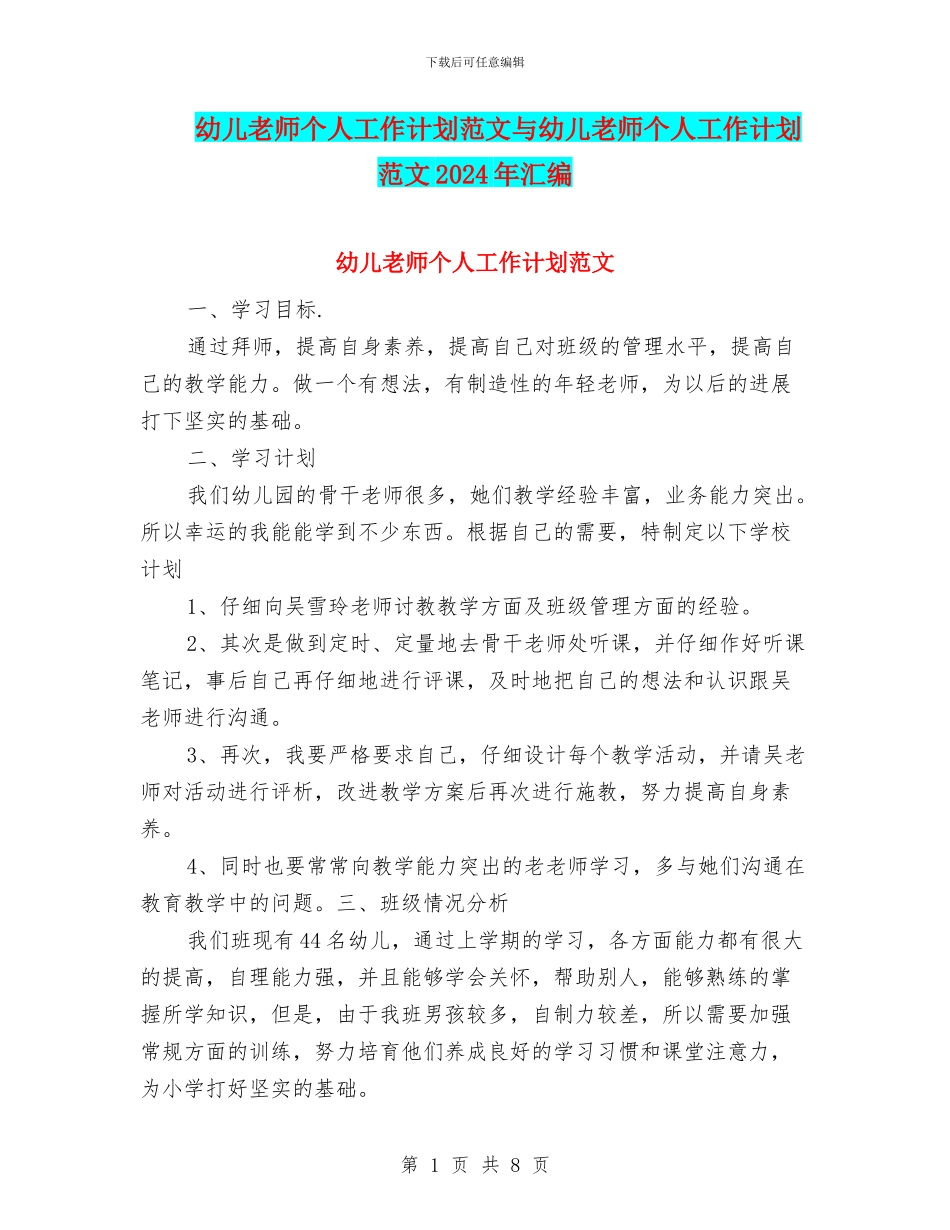 下载后可任意编辑

幼儿老师个人工作计划范文与幼儿老师个人工作计划范文2024年汇编

幼儿老师个人工作计划范文

一、学习目标.

通过拜师，提高自身素养，提高自己对班级的管理水平，提高自己的教学能力。做一个有想法，有制造性的年轻老师，为以后的进展打下坚实的基础。

二、学习计划

我们幼儿园的骨干老师很多，她们教学经验丰富，业务能力突出。所以幸运的我能能学到不少东西。根据自己的需要，特制定以下学校计划

1、仔细向吴雪玲老师讨教教学方面及班级管理方面的经验。

2、其次是做到定时、定量地去骨干老师处听课，并仔细作好听课笔记，事后自己再仔细地进行评课，及时地把自己的想法和认识跟吴老师进行沟通。

3、再次，我要严格要求自己，仔细设计每个教学活动，并请吴老师对活动进行评析，改进教学方案后再次进行施教，努力提高自身素养。

4、同时也要常常向教学能力突出的老老师学习，多与她们沟通在教育教学中的问题。三、班级情况分析

我们班现有44名幼儿，通过上学期的学习，各方面能力都有很大的提高，自理能力强，并且能够学会关怀，帮助别人，能够熟练的掌握所学知识，但是，由于我班男孩较多，自制力较差，所以需要加强常规方面的训练，努力培育他们养成良好的学习习惯和课堂注意力，为小学打好坚实的基础。

第 1 页 共 8 页